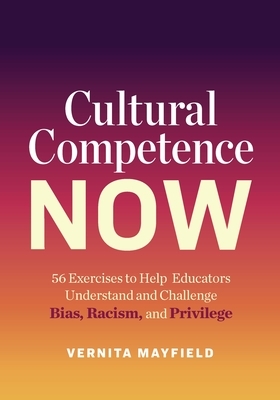 Cultural Competence
NOW

56 Exercises to Help Educators Understand and Challenge Bias, Racism, and Privilege

VERNITA MAYFIELD